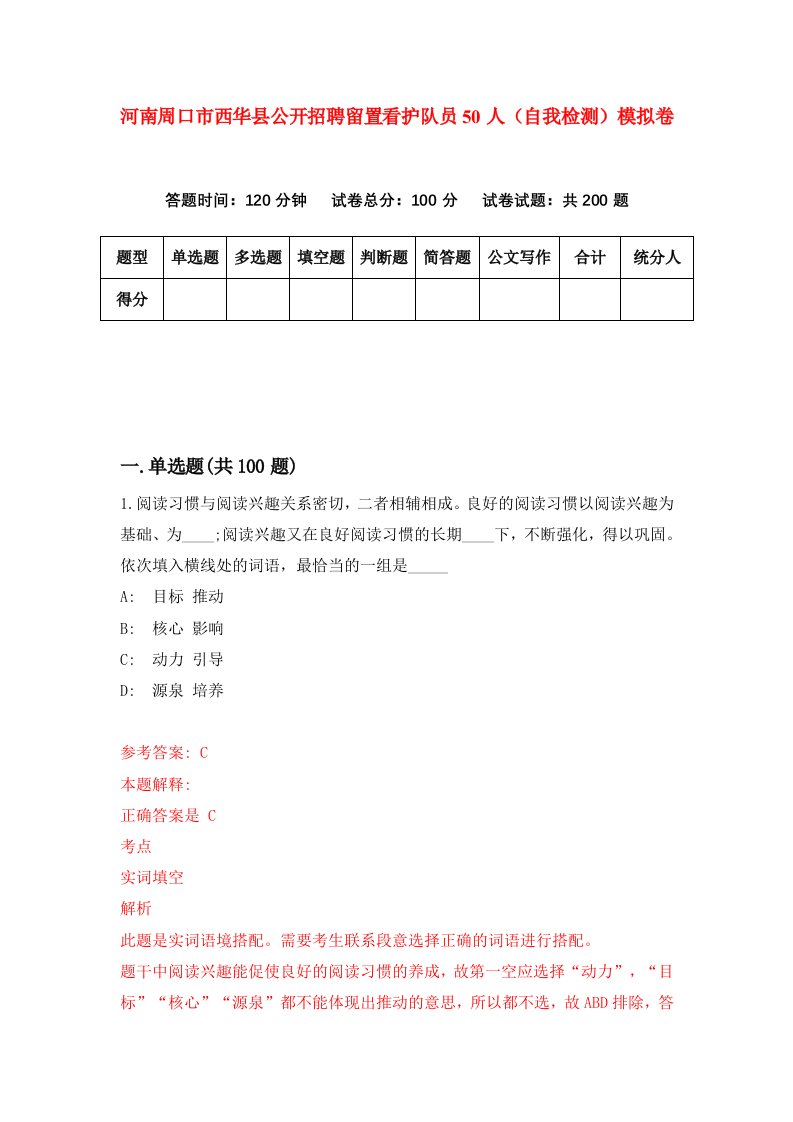 河南周口市西华县公开招聘留置看护队员50人（自我检测）模拟卷

答题时间：120分钟　试卷总分：100分　试卷试题：共200题

| 题型 | 单选题 | 多选题 | 填空题 | 判断题 | 简答题 | 公文写作 | 合计 | 统分人 |
|---|---|---|---|---|---|---|---|---|
| 得分 | | | | | | | | |

一.单选题(共100题)

1.阅读习惯与阅读兴趣关系密切，二者相辅相成。良好的阅读习惯以阅读兴趣为基础、为____;阅读兴趣又在良好阅读习惯的长期____下，不断强化，得以巩固。依次填入横线处的词语，最恰当的一组是_____

A: 目标 推动

B: 核心 影响

C: 动力 引导

D: 源泉 培养

参考答案: C

本题解释:

正确答案是 C

考点

实词填空

解析

此题是实词语境搭配。需要考生联系段意选择正确的词语进行搭配。

题干中阅读兴趣能促使良好的阅读习惯的养成，故第一空应选择“动力”，“目标”“核心”“源泉”都不能体现出推动的意思，所以都不选，故ABD排除，答